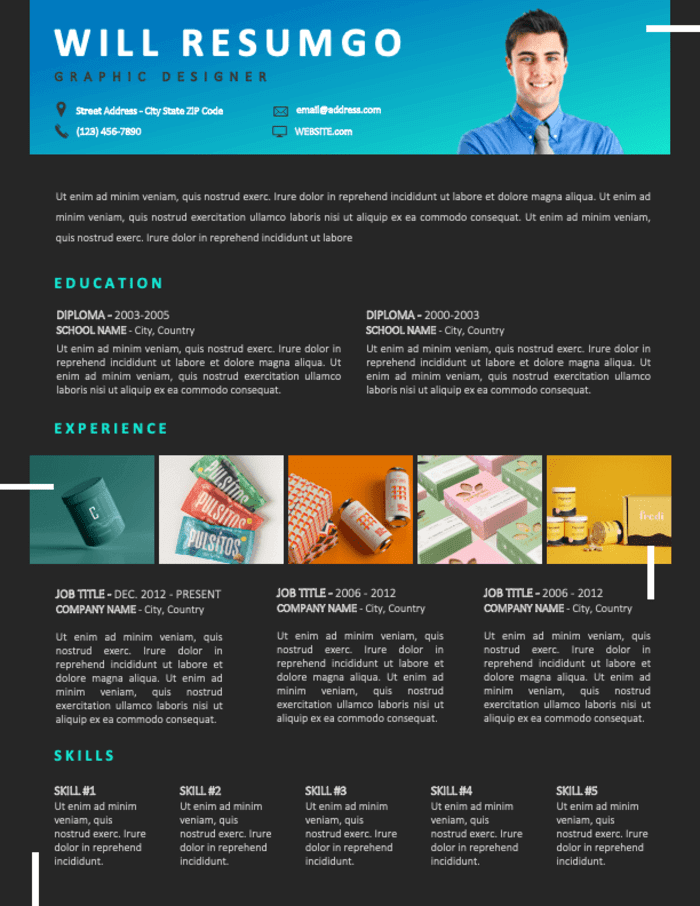 WILL RESUMGO

GRAPHIC DESIGNER

Street Address - City State ZIP Code
(123) 456-7890
email@address.com
WEBSITE.com

Ut enim ad minim veniam, quis nostrud exerc. Irure dolor in reprehend incididunt ut labore et dolore magna aliqua. Ut enim ad minim veniam, quis nostrud exercitation ullamco laboris nisi ut aliquip ex ea commodo consequat. Ut enim ad minim veniam, quis nostrud exerc. Irure dolor in reprehend incididunt ut labore

EDUCATION

DIPLOMA - 2003-2005
SCHOOL NAME - City, Country
Ut enim ad minim veniam, quis nostrud exerc. Irure dolor in reprehend incididunt ut labore et dolore magna aliqua. Ut enim ad minim veniam, quis nostrud exercitation ullamco laboris nisi ut aliquip ex ea commodo consequat.

DIPLOMA - 2000-2003
SCHOOL NAME - City, Country
Ut enim ad minim veniam, quis nostrud exerc. Irure dolor in reprehend incididunt ut labore et dolore magna aliqua. Ut enim ad minim veniam, quis nostrud exercitation ullamco laboris nisi ut aliquip ex ea commodo consequat.

EXPERIENCE

C
PULSITOS
PULSITOS
PULSITOS
fredi

JOB TITLE - DEC. 2012 - PRESENT
COMPANY NAME - City, Country
Ut enim ad minim veniam, quis nostrud exerc. Irure dolor in reprehend incididunt ut labore et dolore magna aliqua. Ut enim ad minim veniam, quis nostrud exercitation ullamco laboris nisi ut aliquip ex ea commodo consequat.

JOB TITLE - 2006 - 2012
COMPANY NAME - City, Country
Ut enim ad minim veniam, quis nostrud exerc. Irure dolor in reprehend incididunt ut labore et dolore magna aliqua. Ut enim ad minim veniam, quis nostrud exercitation ullamco laboris nisi ut aliquip ex ea commodo consequat.

JOB TITLE - 2006 - 2012
COMPANY NAME - City, Country
Ut enim ad minim veniam, quis nostrud exerc. Irure dolor in reprehend incididunt ut labore et dolore magna aliqua. Ut enim ad minim veniam, quis nostrud exercitation ullamco laboris nisi ut aliquip ex ea commodo consequat.

SKILLS

SKILL #1
Ut enim ad minim veniam, quis nostrud exerc. Irure dolor in reprehend incididunt.

SKILL #2
Ut enim ad minim veniam, quis nostrud exerc. Irure dolor in reprehend incididunt.

SKILL #3
Ut enim ad minim veniam, quis nostrud exerc. Irure dolor in reprehend incididunt.

SKILL #4
Ut enim ad minim veniam, quis nostrud exerc. Irure dolor in reprehend incididunt.

SKILL #5
Ut enim ad minim veniam, quis nostrud exerc. Irure dolor in reprehend incididunt.